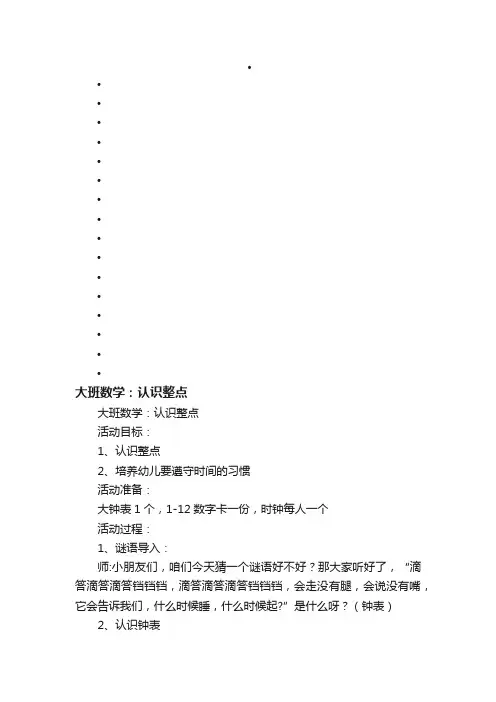 •
•
•
•
•
•
•
•
•
•
•
•
•
•
•
•
•
大班数学：认识整点

大班数学：认识整点

活动目标：

1、认识整点

2、培养幼儿要遵守时间的习惯

活动准备：

大钟表 1 个，1-12 数字卡一份，时钟每人一个

活动过程：

1、谜语导入：

师:小朋友们，咱们今天猜一个谜语好不好？那大家听好了，"滴答滴答滴答铛铛铛，滴答滴答滴答铛铛铛，会走没有腿，会说没有嘴，它会告诉我们，什么时候睡，什么时候起?" 是什么呀？（钟表）

2、认识钟表